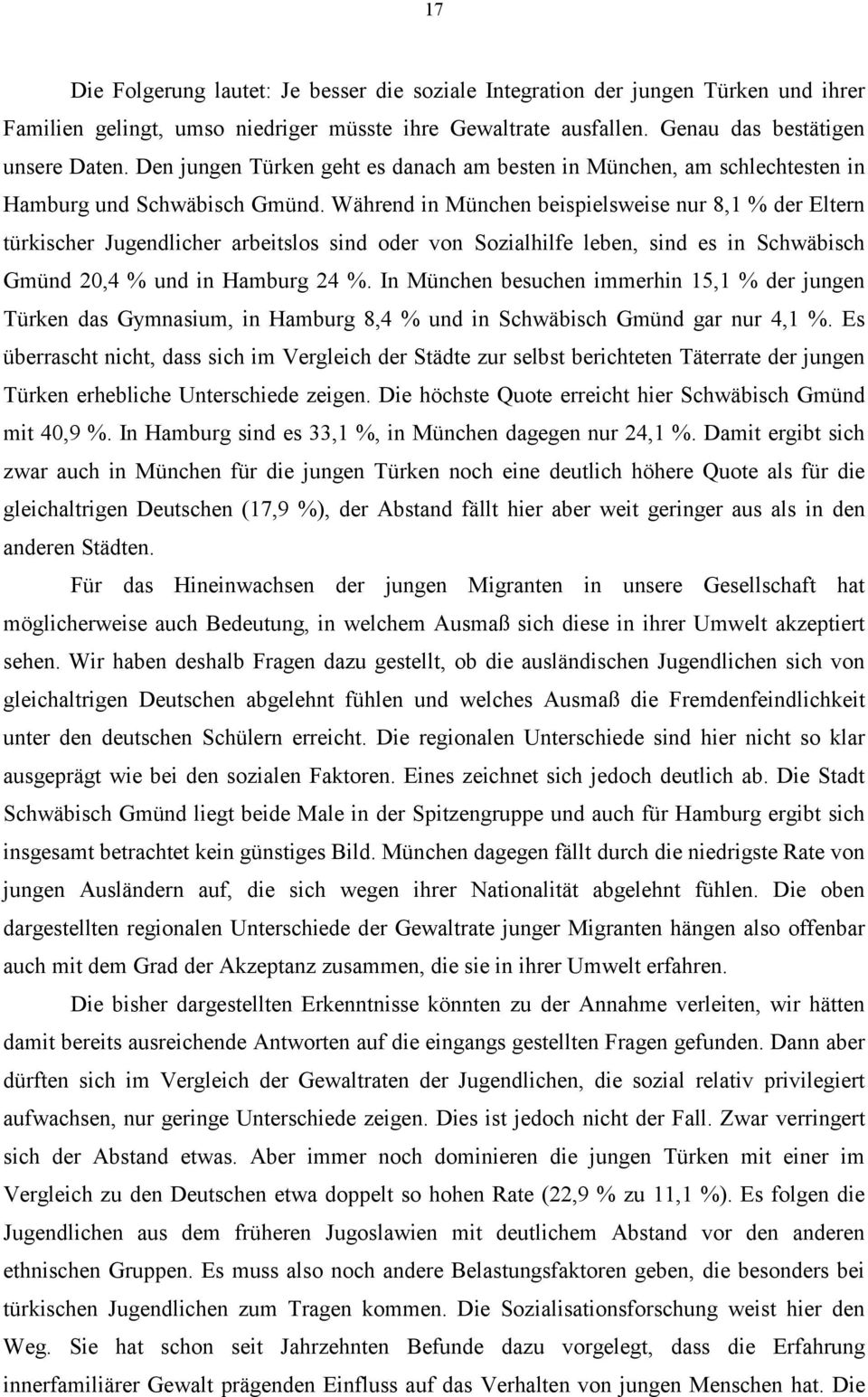 17

Die Folgerung lautet: Je besser die soziale Integration der jungen Türken und ihrer Familien gelingt, umso niedriger müsste ihre Gewaltrate ausfallen. Genau das bestätigen unsere Daten. Den jungen Türken geht es danach am besten in München, am schlechtesten in Hamburg und Schwäbisch Gmünd. Während in München beispielsweise nur 8,1 % der Eltern türkischer Jugendlicher arbeitslos sind oder von Sozialhilfe leben, sind es in Schwäbisch Gmünd 20,4 % und in Hamburg 24 %. In München besuchen immerhin 15,1 % der jungen Türken das Gymnasium, in Hamburg 8,4 % und in Schwäbisch Gmünd gar nur 4,1 %. Es überrascht nicht, dass sich im Vergleich der Städte zur selbst berichteten Täterrate der jungen Türken erhebliche Unterschiede zeigen. Die höchste Quote erreicht hier Schwäbisch Gmünd mit 40,9 %. In Hamburg sind es 33,1 %, in München dagegen nur 24,1 %. Damit ergibt sich zwar auch in München für die jungen Türken noch eine deutlich höhere Quote als für die gleichaltrigen Deutschen (17,9 %), der Abstand fällt hier aber weit geringer aus als in den anderen Städten.

Für das Hineinwachsen der jungen Migranten in unsere Gesellschaft hat möglicherweise auch Bedeutung, in welchem Ausmaß sich diese in ihrer Umwelt akzeptiert sehen. Wir haben deshalb Fragen dazu gestellt, ob die ausländischen Jugendlichen sich von gleichaltrigen Deutschen abgelehnt fühlen und welches Ausmaß die Fremdenfeindlichkeit unter den deutschen Schülern erreicht. Die regionalen Unterschiede sind hier nicht so klar ausgeprägt wie bei den sozialen Faktoren. Eines zeichnet sich jedoch deutlich ab. Die Stadt Schwäbisch Gmünd liegt beide Male in der Spitzengruppe und auch für Hamburg ergibt sich insgesamt betrachtet kein günstiges Bild. München dagegen fällt durch die niedrigste Rate von jungen Ausländern auf, die sich wegen ihrer Nationalität abgelehnt fühlen. Die oben dargestellten regionalen Unterschiede der Gewaltrate junger Migranten hängen also offenbar auch mit dem Grad der Akzeptanz zusammen, die sie in ihrer Umwelt erfahren.

Die bisher dargestellten Erkenntnisse könnten zu der Annahme verleiten, wir hätten damit bereits ausreichende Antworten auf die eingangs gestellten Fragen gefunden. Dann aber dürften sich im Vergleich der Gewaltraten der Jugendlichen, die sozial relativ privilegiert aufwachsen, nur geringe Unterschiede zeigen. Dies ist jedoch nicht der Fall. Zwar verringert sich der Abstand etwas. Aber immer noch dominieren die jungen Türken mit einer im Vergleich zu den Deutschen etwa doppelt so hohen Rate (22,9 % zu 11,1 %). Es folgen die Jugendlichen aus dem früheren Jugoslawien mit deutlichem Abstand vor den anderen ethnischen Gruppen. Es muss also noch andere Belastungsfaktoren geben, die besonders bei türkischen Jugendlichen zum Tragen kommen. Die Sozialisationsforschung weist hier den Weg. Sie hat schon seit Jahrzehnten Befunde dazu vorgelegt, dass die Erfahrung innerfamiliärer Gewalt prägenden Einfluss auf das Verhalten von jungen Menschen hat. Die